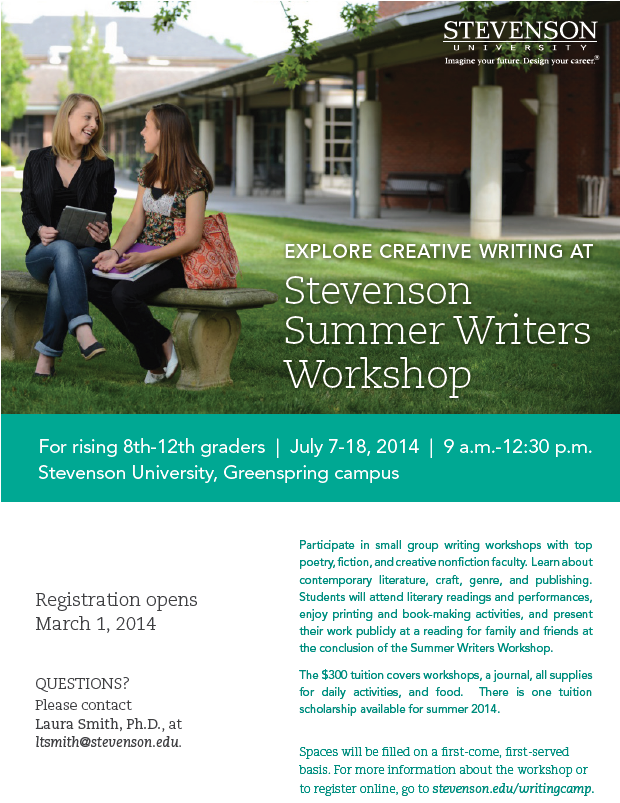 STEVENSON
UNIVERSITY
Imagine your future. Design your career.®

EXPLORE CREATIVE WRITING AT
Stevenson Summer Writers Workshop

For rising 8th-12th graders | July 7-18, 2014 | 9 a.m.-12:30 p.m.
Stevenson University, Greenspring campus

Registration opens
March 1, 2014

QUESTIONS?
Please contact
Laura Smith, Ph.D., at
ltsmith@stevenson.edu.

Participate in small group writing workshops with top poetry, fiction, and creative nonfiction faculty. Learn about contemporary literature, craft, genre, and publishing. Students will attend literary readings and performances, enjoy printing and book-making activities, and present their work publicly at a reading for family and friends at the conclusion of the Summer Writers Workshop.

The $300 tuition covers workshops, a journal, all supplies for daily activities, and food. There is one tuition scholarship available for summer 2014.

Spaces will be filled on a first-come, first-served basis. For more information about the workshop or to register online, go to stevenson.edu/writingcamp.